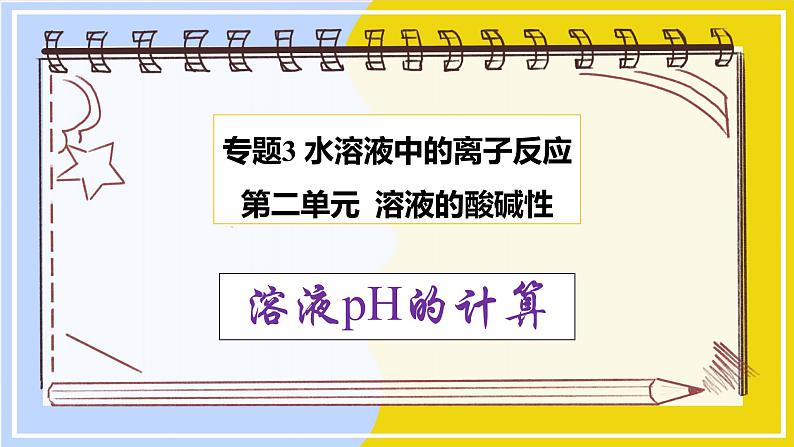 专题3 水溶液中的离子反应
第二单元 溶液的酸碱性

溶液pH的计算